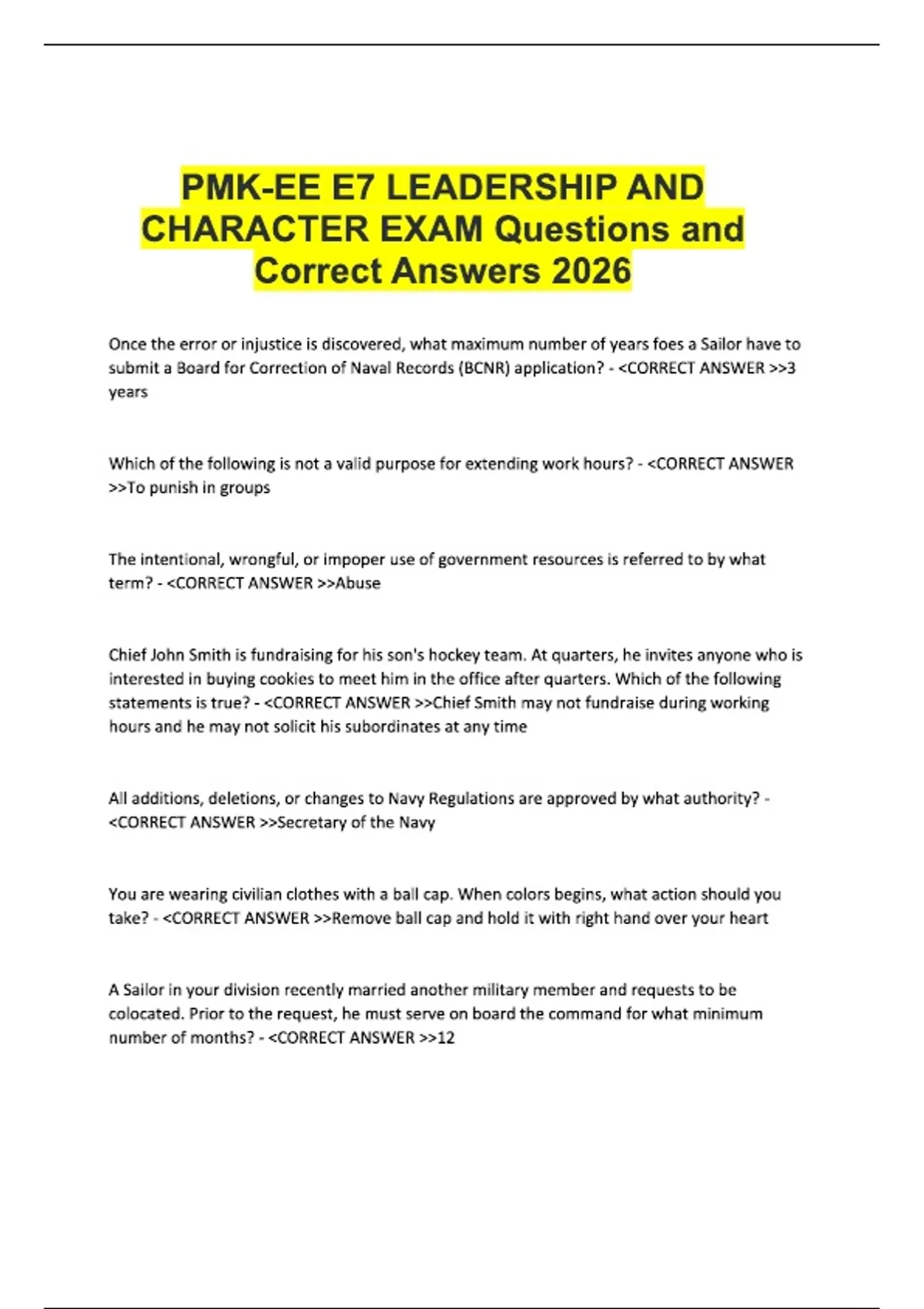 PMK-EE E7 LEADERSHIP AND CHARACTER EXAM Questions and Correct Answers 2026

Once the error or injustice is discovered, what maximum number of years foes a Sailor have to submit a Board for Correction of Naval Records (BCNR) application? - <CORRECT ANSWER >>3 years

Which of the following is not a valid purpose for extending work hours? - <CORRECT ANSWER >>To punish in groups

The intentional, wrongful, or impoper use of government resources is referred to by what term? - <CORRECT ANSWER >>Abuse

Chief John Smith is fundraising for his son's hockey team. At quarters, he invites anyone who is interested in buying cookies to meet him in the office after quarters. Which of the following statements is true? - <CORRECT ANSWER >>Chief Smith may not fundraise during working hours and he may not solicit his subordinates at any time

All additions, deletions, or changes to Navy Regulations are approved by what authority? - <CORRECT ANSWER >>Secretary of the Navy

You are wearing civilian clothes with a ball cap. When colors begins, what action should you take? - <CORRECT ANSWER >>Remove ball cap and hold it with right hand over your heart

A Sailor in your division recently married another military member and requests to be colocated. Prior to the request, he must serve on board the command for what minimum number of months? - <CORRECT ANSWER >>12